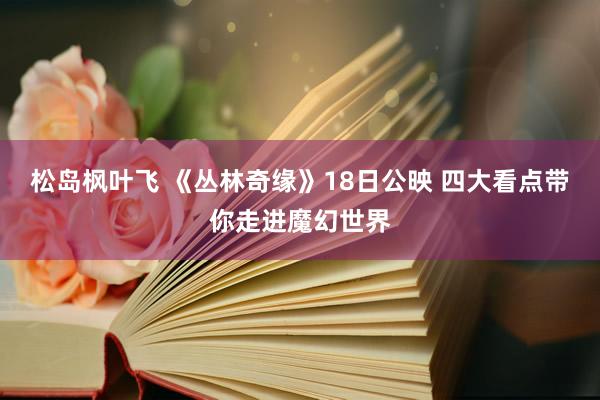 松岛枫叶飞 《丛林奇缘》18日公映 四大看点带你走进魔幻世界